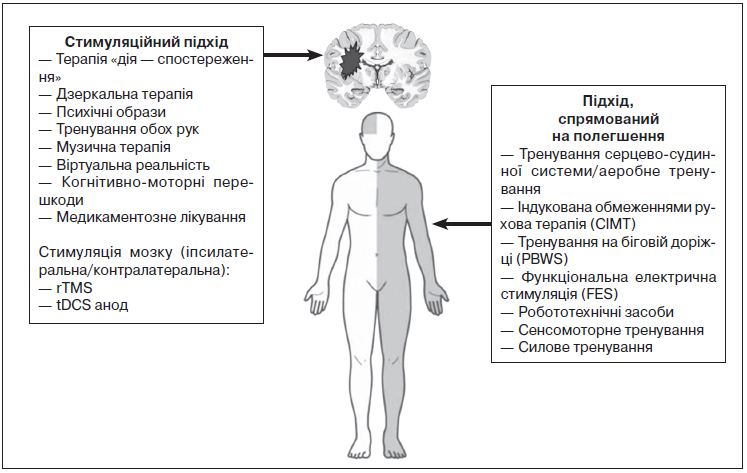 Стимуляційний підхід
— Терапія «дія — спостереження»
— Дзеркальна терапія
— Психічні образи
— Тренування обох рук
— Музична терапія
— Віртуальна реальність
— Когнітивно-моторні перешкоди
— Медикаментозне лікування

Стимуляція мозку (іпсилатеральна/контралатеральна):
— rTMS
— tDCS анод

Підхід, спрямований на полегшення
— Тренування серцево-судинної системи/аеробне тренування
— Індукована обмеженнями рухова терапія (CIMT)
— Тренування на біговій доріжці (PBWS)
— Функціональна електрична стимуляція (FES)
— Робототехнічні засоби
— Сенсомоторне тренування
— Силове тренування